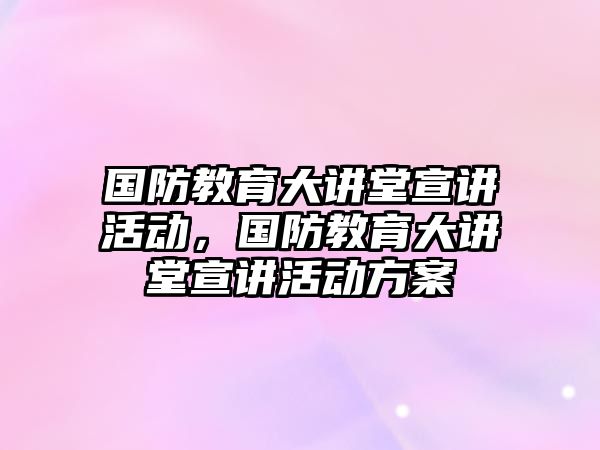 国防教育大讲堂宣讲活动，国防教育大讲堂宣讲活动方案